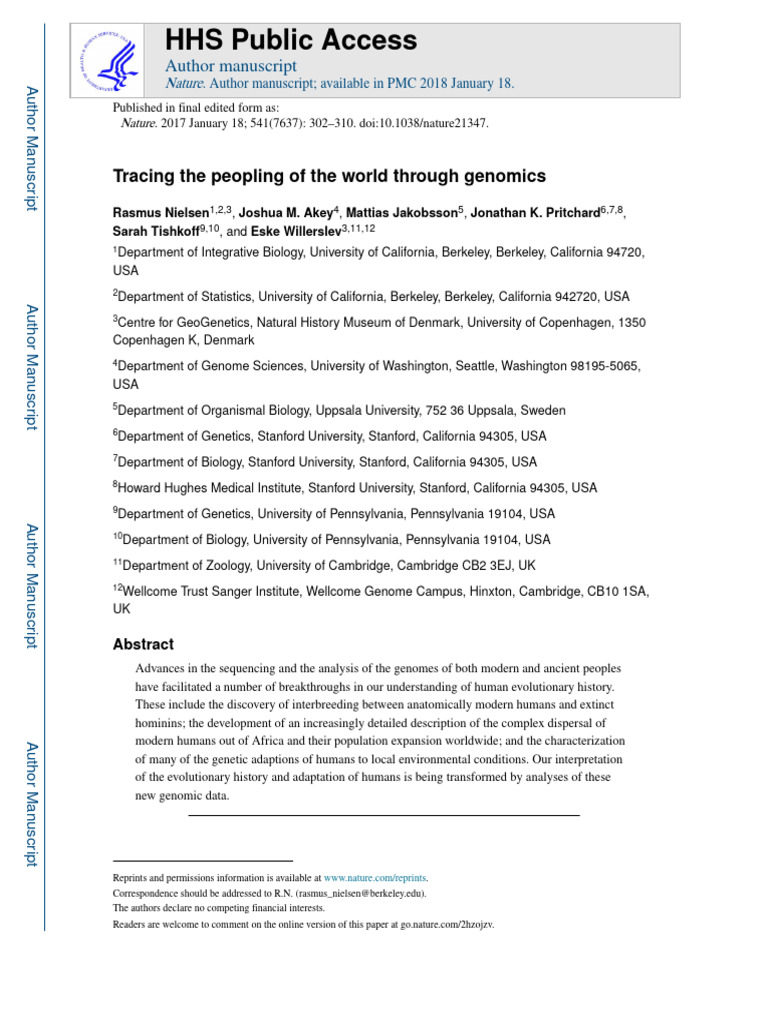 Author Manuscript

Author Manuscript

Author Manuscript

Author Manuscript

HHS Public Access

Author manuscript

Nature. Author manuscript; available in PMC 2018 January 18.

Published in final edited form as:

Nature. 2017 January 18; 541(7637): 302–310. doi:10.1038/nature21347.

Tracing the peopling of the world through genomics

Rasmus Nielsen$^{1,2,3}$, Joshua M. Akey$^{4}$, Mattias Jakobsson$^{5}$, Jonathan K. Pritchard$^{6,7,8}$, Sarah Tishkoff$^{9,10}$, and Eske Willerslev$^{3,11,12}$

$^{1}$Department of Integrative Biology, University of California, Berkeley, Berkeley, California 94720, USA

$^{2}$Department of Statistics, University of California, Berkeley, Berkeley, California 942720, USA

$^{3}$Centre for GeoGenetics, Natural History Museum of Denmark, University of Copenhagen, 1350 Copenhagen K, Denmark

$^{4}$Department of Genome Sciences, University of Washington, Seattle, Washington 98195-5065, USA

$^{5}$Department of Organismal Biology, Uppsala University, 752 36 Uppsala, Sweden

$^{6}$Department of Genetics, Stanford University, Stanford, California 94305, USA

$^{7}$Department of Biology, Stanford University, Stanford, California 94305, USA

$^{8}$Howard Hughes Medical Institute, Stanford University, Stanford, California 94305, USA

$^{9}$Department of Genetics, University of Pennsylvania, Pennsylvania 19104, USA

$^{10}$Department of Biology, University of Pennsylvania, Pennsylvania 19104, USA

$^{11}$Department of Zoology, University of Cambridge, Cambridge CB2 3EJ, UK

$^{12}$Wellcome Trust Sanger Institute, Wellcome Genome Campus, Hinxton, Cambridge, CB10 1SA, UK

Abstract

Advances in the sequencing and the analysis of the genomes of both modern and ancient peoples have facilitated a number of breakthroughs in our understanding of human evolutionary history. These include the discovery of interbreeding between anatomically modern humans and extinct hominins; the development of an increasingly detailed description of the complex dispersal of modern humans out of Africa and their population expansion worldwide; and the characterization of many of the genetic adaptions of humans to local environmental conditions. Our interpretation of the evolutionary history and adaptation of humans is being transformed by analyses of these new genomic data.

Reprints and permissions information is available at www.nature.com/reprints.
Correspondence should be addressed to R.N. (rasmus_nielsen@berkeley.edu).
The authors declare no competing financial interests.
Readers are welcome to comment on the online version of this paper at go.nature.com/2hzojzv.